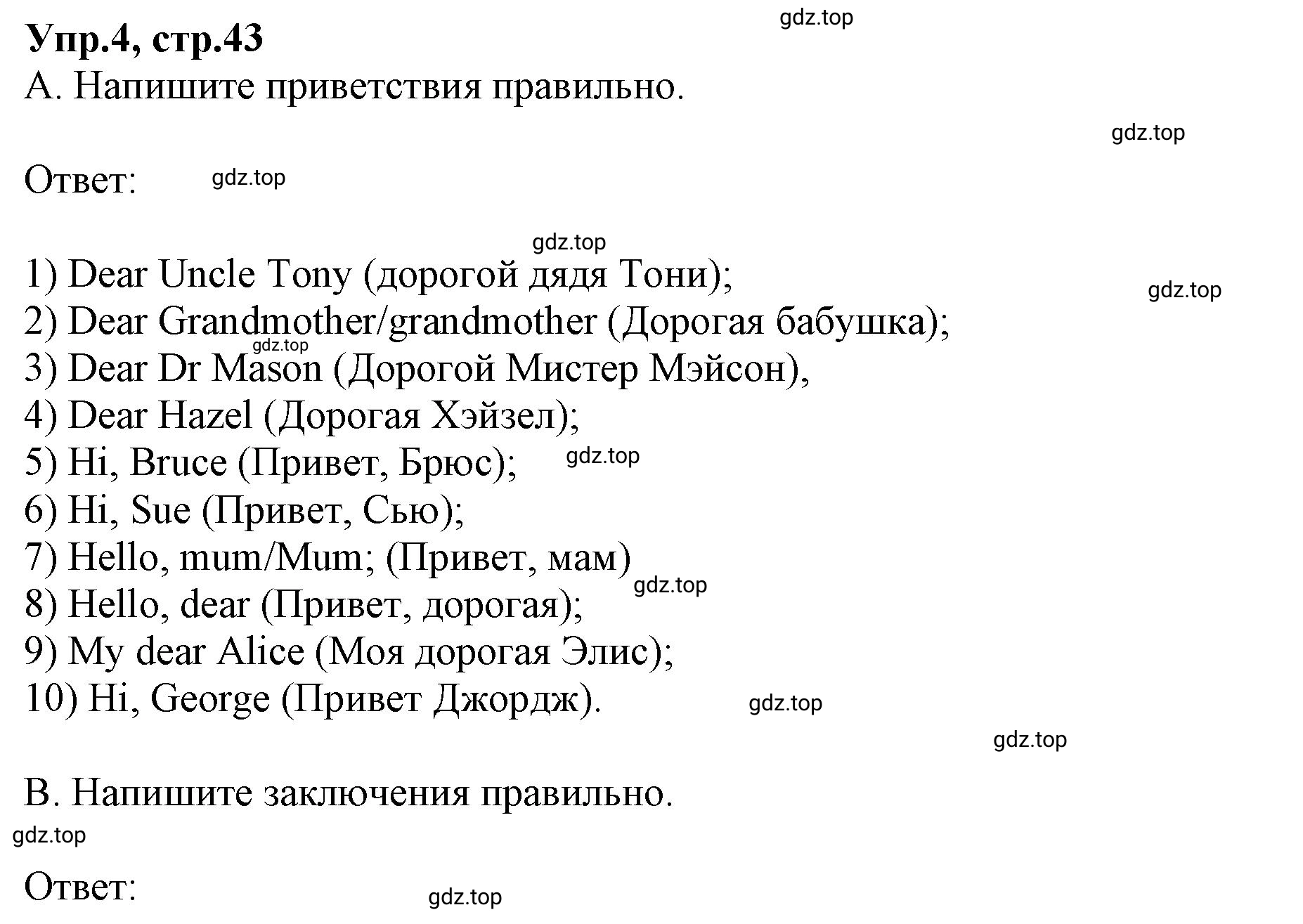 Упр.4, стр.43

gdz.top

A. Напишите приветствия правильно.

gdz.top

Ответ:

gdz.top

gdz.top

1) Dear Uncle Tony (дорогой дядя Тони);

gdz.top

2) Dear Grandmother/grandmother (Дорогая бабушка);

gdz.top

3) Dear Dr Mason (Дорогой Мистер Мэйсон),
4) Dear Hazel (Дорогая Хэйзел);
5) Hi, Bruce (Привет, Брюс);

gdz.top

6) Hi, Sue (Привет, Сью);
7) Hello, mum/Mum; (Привет, мам)

gdz.top

8) Hello, dear (Привет, дорогая);
9) My dear Alice (Моя дорогая Элис);
10) Hi, George (Привет Джордж).

gdz.top

gdz.top

B. Напишите заключения правильно.

gdz.top

Ответ:

gdz.top